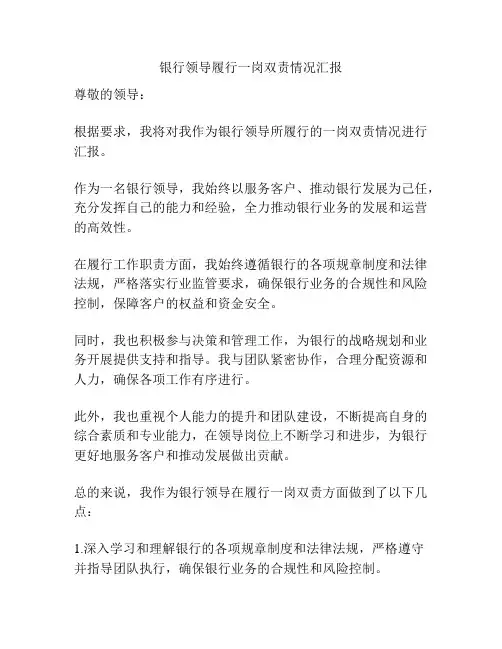 银行领导履行一岗双责情况汇报

尊敬的领导：

根据要求，我将对我作为银行领导所履行的一岗双责情况进行汇报。

作为一名银行领导，我始终以服务客户、推动银行发展为己任，充分发挥自己的能力和经验，全力推动银行业务的发展和运营的高效性。

在履行工作职责方面，我始终遵循银行的各项规章制度和法律法规，严格落实行业监管要求，确保银行业务的合规性和风险控制，保障客户的权益和资金安全。

同时，我也积极参与决策和管理工作，为银行的战略规划和业务开展提供支持和指导。我与团队紧密协作，合理分配资源和人力，确保各项工作有序进行。

此外，我也重视个人能力的提升和团队建设，不断提高自身的综合素质和专业能力，在领导岗位上不断学习和进步，为银行更好地服务客户和推动发展做出贡献。

总的来说，我作为银行领导在履行一岗双责方面做到了以下几点：

1.深入学习和理解银行的各项规章制度和法律法规，严格遵守并指导团队执行，确保银行业务的合规性和风险控制。